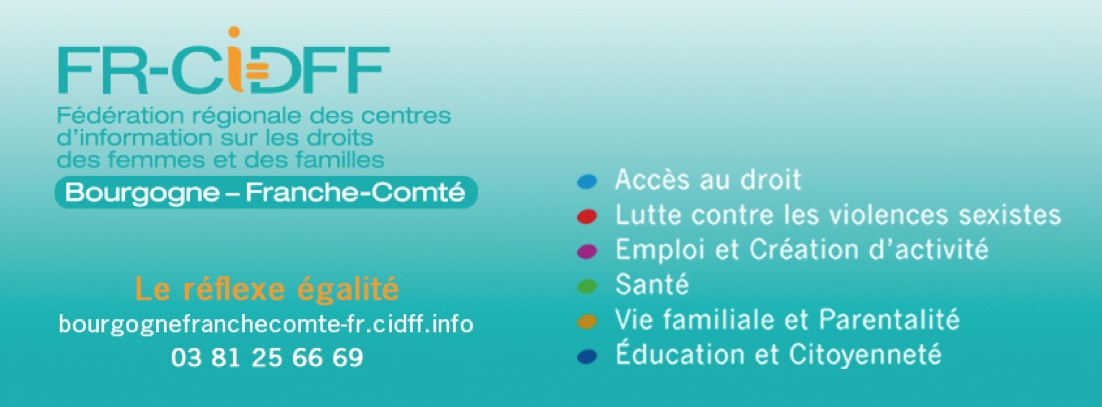 FR-CIDFF

Fédération régionale des centres d'information sur les droits des femmes et des familles

Bourgogne – Franche-Comté

Le réflexe égalité

bourgognefranchecomte-fr.cidff.info

03 81 25 66 69

• Accès au droit
• Lutte contre les violences sexistes
• Emploi et Création d'activité
• Santé
• Vie familiale et Parentalité
• Éducation et Citoyenneté